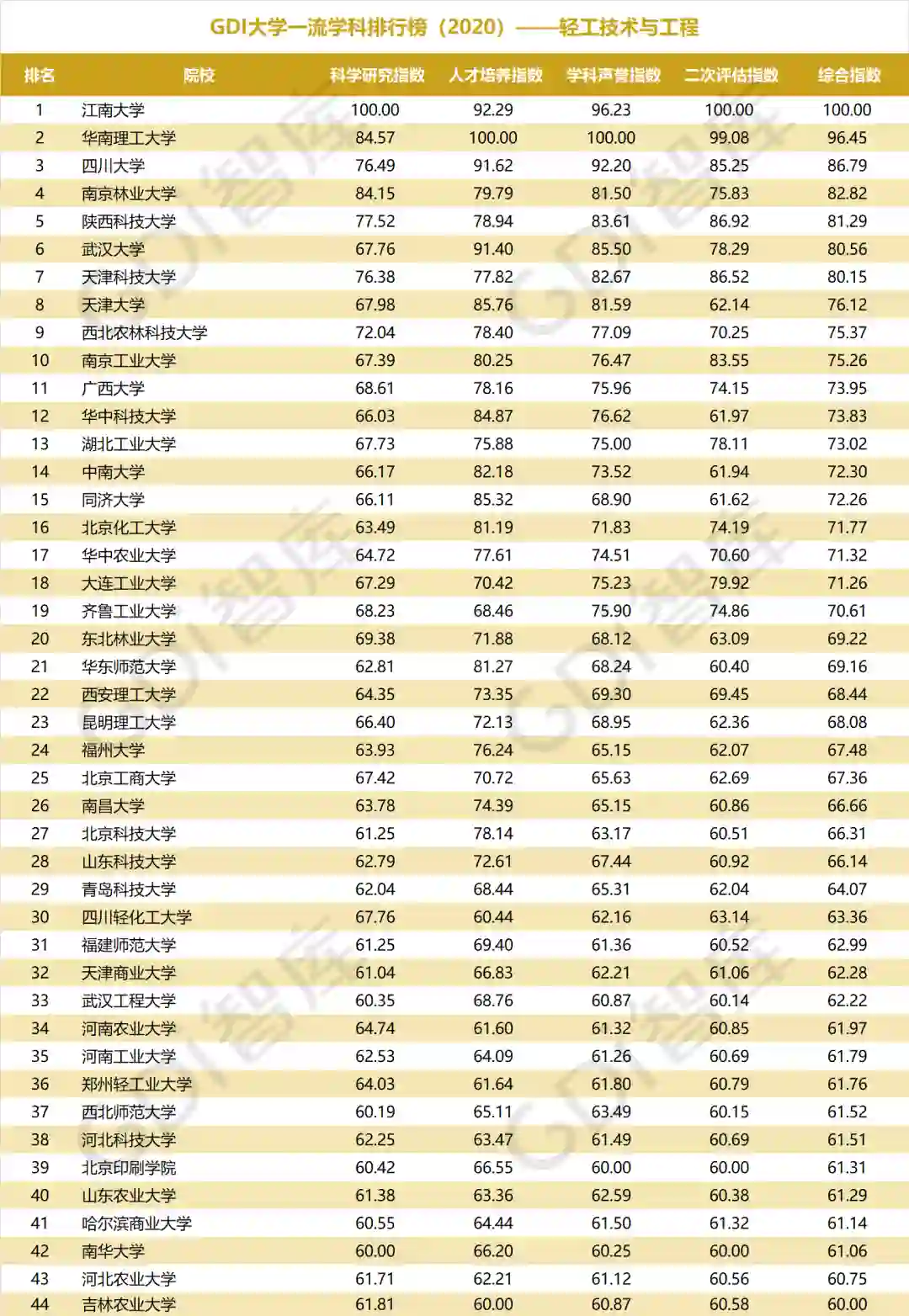 GDI大学一流学科排行榜（2020）——轻工技术与工程

| 排名 | 院校 | 科学研究指数 | 人才培养指数 | 学科声誉指数 | 二次评估指数 | 综合指数 |
|---|---|---|---|---|---|---|
| 1 | 江南大学 | 100.00 | 92.29 | 96.23 | 100.00 | 100.00 |
| 2 | 华南理工大学 | 84.57 | 100.00 | 100.00 | 99.08 | 96.45 |
| 3 | 四川大学 | 76.49 | 91.62 | 92.20 | 85.25 | 86.79 |
| 4 | 南京林业大学 | 84.15 | 79.79 | 81.50 | 75.83 | 82.82 |
| 5 | 陕西科技大学 | 77.52 | 78.94 | 83.61 | 86.92 | 81.29 |
| 6 | 武汉大学 | 67.76 | 91.40 | 85.50 | 78.29 | 80.56 |
| 7 | 天津科技大学 | 76.38 | 77.82 | 82.67 | 86.52 | 80.15 |
| 8 | 天津大学 | 67.98 | 85.76 | 81.59 | 62.14 | 76.12 |
| 9 | 西北农林科技大学 | 72.04 | 78.40 | 77.09 | 70.25 | 75.37 |
| 10 | 南京工业大学 | 67.39 | 80.25 | 76.47 | 83.55 | 75.26 |
| 11 | 广西大学 | 68.61 | 78.16 | 75.96 | 74.15 | 73.95 |
| 12 | 华中科技大学 | 66.03 | 84.87 | 76.62 | 61.97 | 73.83 |
| 13 | 湖北工业大学 | 67.73 | 75.88 | 75.00 | 78.11 | 73.02 |
| 14 | 中南大学 | 66.17 | 82.18 | 73.52 | 61.94 | 72.30 |
| 15 | 同济大学 | 66.11 | 85.32 | 68.90 | 61.62 | 72.26 |
| 16 | 北京化工大学 | 63.49 | 81.19 | 71.83 | 74.19 | 71.77 |
| 17 | 华中农业大学 | 64.72 | 77.61 | 74.51 | 70.60 | 71.32 |
| 18 | 大连工业大学 | 67.29 | 70.42 | 75.23 | 79.92 | 71.26 |
| 19 | 齐鲁工业大学 | 68.23 | 68.46 | 75.90 | 74.86 | 70.61 |
| 20 | 东北林业大学 | 69.38 | 71.88 | 68.12 | 63.09 | 69.22 |
| 21 | 华东师范大学 | 62.81 | 81.27 | 68.24 | 60.40 | 69.16 |
| 22 | 西安理工大学 | 64.35 | 73.35 | 69.30 | 69.45 | 68.44 |
| 23 | 昆明理工大学 | 66.40 | 72.13 | 68.95 | 62.36 | 68.08 |
| 24 | 福州大学 | 63.93 | 76.24 | 65.15 | 62.07 | 67.48 |
| 25 | 北京工商大学 | 67.42 | 70.72 | 65.63 | 62.69 | 67.36 |
| 26 | 南昌大学 | 63.78 | 74.39 | 65.15 | 60.86 | 66.66 |
| 27 | 北京科技大学 | 61.25 | 78.14 | 63.17 | 60.51 | 66.31 |
| 28 | 山东科技大学 | 62.79 | 72.61 | 67.44 | 60.92 | 66.14 |
| 29 | 青岛科技大学 | 62.04 | 68.44 | 65.31 | 62.04 | 64.07 |
| 30 | 四川轻化工大学 | 67.76 | 60.44 | 62.16 | 63.14 | 63.36 |
| 31 | 福建师范大学 | 61.25 | 69.40 | 61.36 | 60.52 | 62.99 |
| 32 | 天津商业大学 | 61.04 | 66.83 | 62.21 | 61.06 | 62.28 |
| 33 | 武汉工程大学 | 60.35 | 68.76 | 60.87 | 60.14 | 62.22 |
| 34 | 河南农业大学 | 64.74 | 61.60 | 61.32 | 60.85 | 61.97 |
| 35 | 河南工业大学 | 62.53 | 64.09 | 61.26 | 60.69 | 61.79 |
| 36 | 郑州轻工业大学 | 64.03 | 61.64 | 61.80 | 60.79 | 61.76 |
| 37 | 西北师范大学 | 60.19 | 65.11 | 63.49 | 60.15 | 61.52 |
| 38 | 河北科技大学 | 62.25 | 63.47 | 61.49 | 60.69 | 61.51 |
| 39 | 北京印刷学院 | 60.42 | 66.55 | 60.00 | 60.00 | 61.31 |
| 40 | 山东农业大学 | 61.38 | 63.36 | 62.59 | 60.38 | 61.29 |
| 41 | 哈尔滨商业大学 | 60.55 | 64.44 | 61.50 | 61.32 | 61.14 |
| 42 | 南华大学 | 60.00 | 66.20 | 60.25 | 60.00 | 61.06 |
| 43 | 河北农业大学 | 61.71 | 62.21 | 61.12 | 60.56 | 60.75 |
| 44 | 吉林农业大学 | 61.81 | 60.00 | 60.87 | 60.58 | 60.00 |